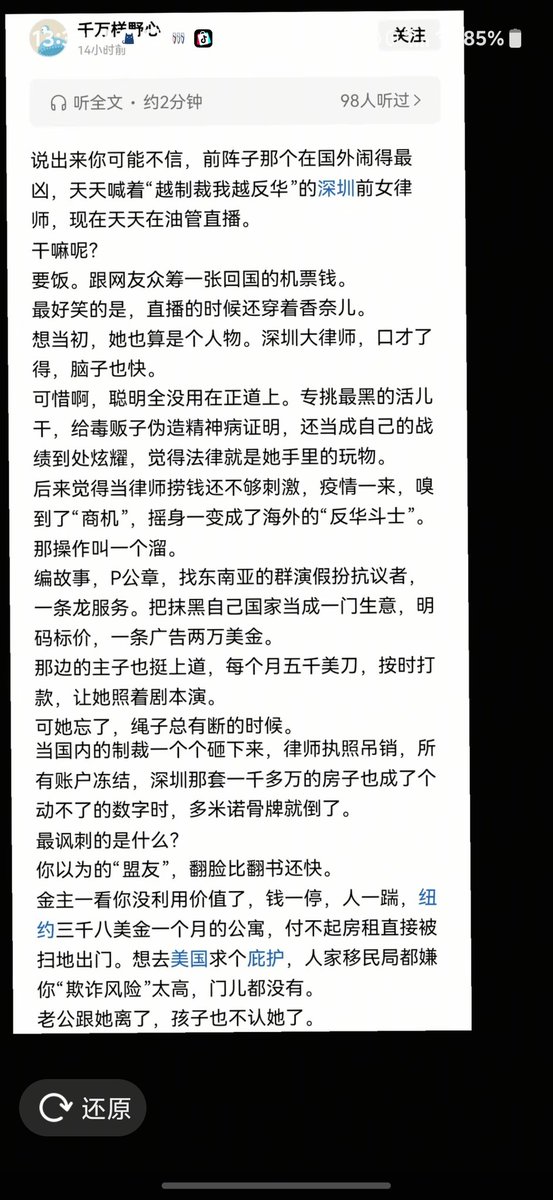 千万样野心
14小时前

关注

85%

听全文 · 约2分钟

98人听过 >

说出来你可能不信，前阵子那个在国外闹得最凶，天天喊着“越制裁我越反华”的深圳前女律师，现在天天在油管直播。

干嘛呢?

要饭。跟网友众筹一张回国的机票钱。

最好笑的是，直播的时候还穿着香奈儿。

想当初，她也算是个人物。深圳大律师，口才了得，脑子也快。

可惜啊，聪明全没用在正道上。专挑最黑的活儿干，给毒贩子伪造精神病证明，还当成自己的战绩到处炫耀，觉得法律就是她手里的玩物。

后来觉得当律师捞钱还不够刺激，疫情一来，嗅到了“商机”，摇身一变成了海外的“反华斗士”。

那操作叫一个溜。

编故事，P公章，找东南亚的群演假扮抗议者，一条龙服务。把抹黑自己国家当成一门生意，明码标价，一条广告两万美金。

那边的主子也挺上道，每个月五千美刀，按时打款，让她照着剧本演。

可她忘了，绳子总有断的时候。

当国内的制裁一个个砸下来，律师执照吊销，所有账户冻结，深圳那套一千多万的房子也成了个动不了的数字时，多米诺骨牌就倒了。

最讽刺的是什么?

你以为的“盟友”，翻脸比翻书还快。

金主一看你没利用价值了，钱一停，人一踹，纽约三千八美金一个月的公寓，付不起房租直接被扫地出门。想去美国求个庇护，人家移民局都嫌你“欺诈风险”太高，门儿都没有。

老公跟她离了，孩子也不认她了。

还原